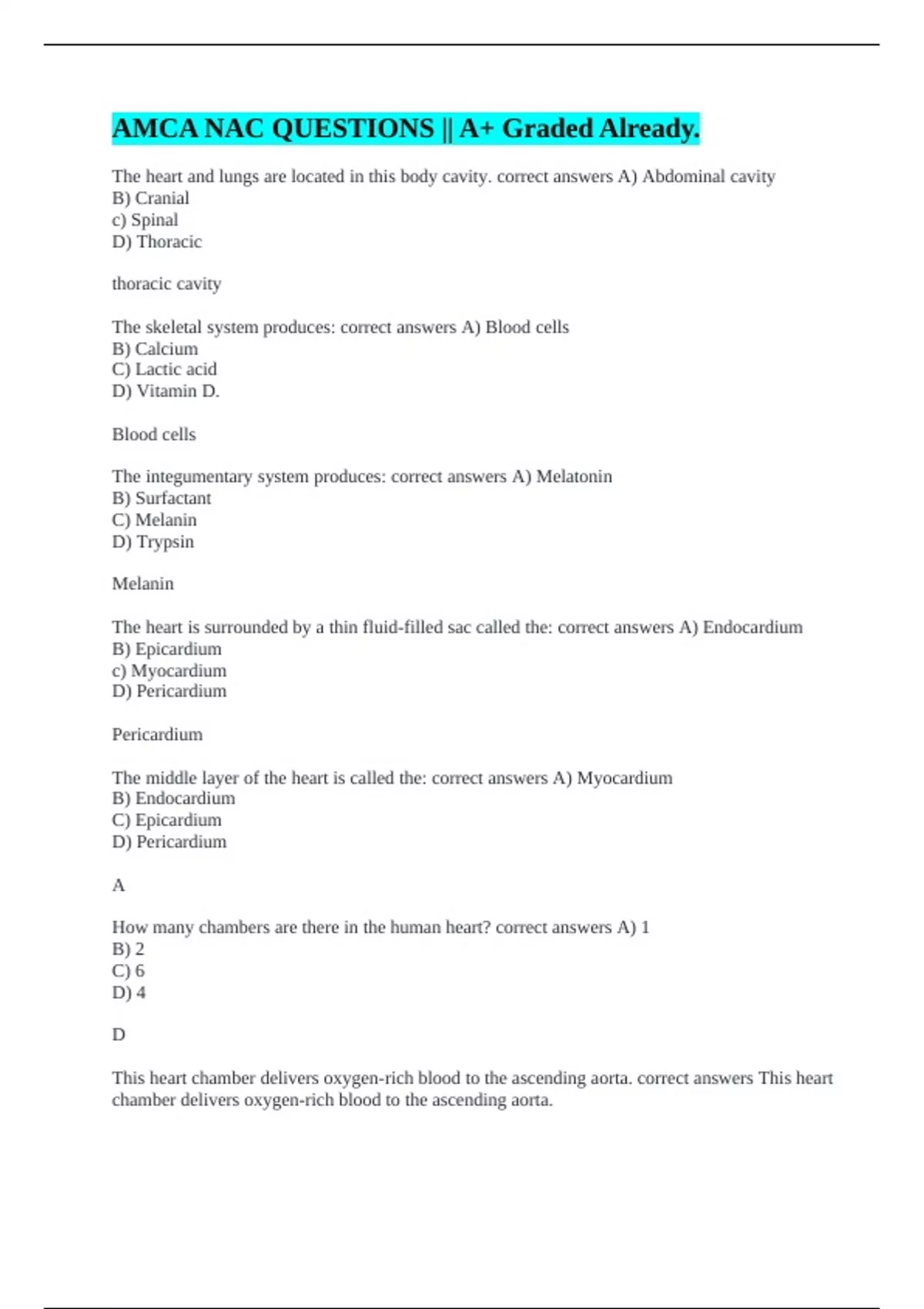 AMCA NAC QUESTIONS || A+ Graded Already.

The heart and lungs are located in this body cavity. correct answers A) Abdominal cavity
B) Cranial
c) Spinal
D) Thoracic

thoracic cavity

The skeletal system produces: correct answers A) Blood cells
B) Calcium
C) Lactic acid
D) Vitamin D.

Blood cells

The integumentary system produces: correct answers A) Melatonin
B) Surfactant
C) Melanin
D) Trypsin

Melanin

The heart is surrounded by a thin fluid-filled sac called the: correct answers A) Endocardium
B) Epicardium
c) Myocardium
D) Pericardium

Pericardium

The middle layer of the heart is called the: correct answers A) Myocardium
B) Endocardium
C) Epicardium
D) Pericardium

A

How many chambers are there in the human heart? correct answers A) 1
B) 2
C) 6
D) 4

D

This heart chamber delivers oxygen-rich blood to the ascending aorta. correct answers This heart chamber delivers oxygen-rich blood to the ascending aorta.